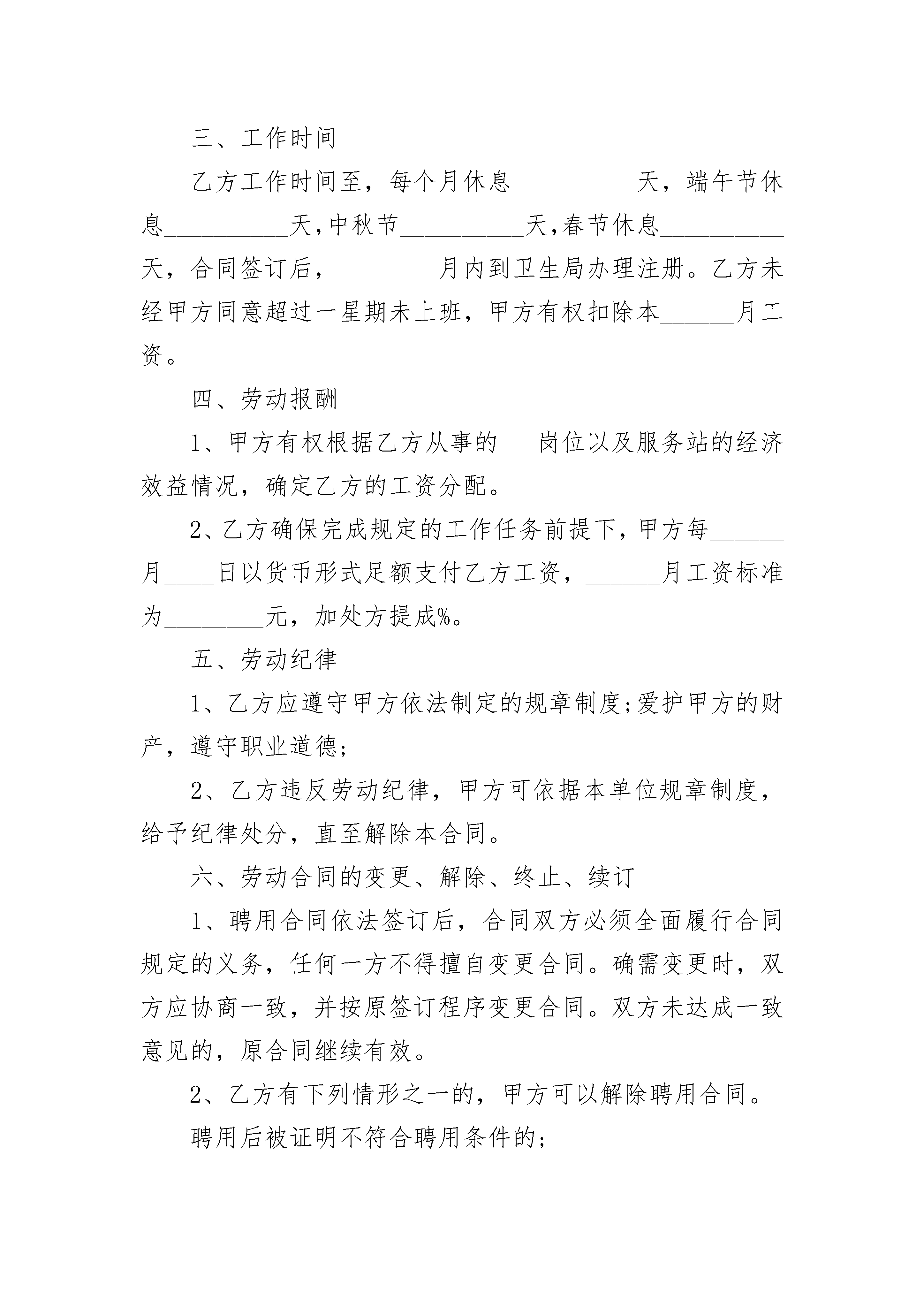 三、工作时间

乙方工作时间至，每个月休息__________天，端午节休息__________天,中秋节__________天,春节休息__________天，合同签订后，________月内到卫生局办理注册。乙方未经甲方同意超过一星期未上班，甲方有权扣除本______月工资。

四、劳动报酬

1、甲方有权根据乙方从事的___岗位以及服务站的经济效益情况，确定乙方的工资分配。

2、乙方确保完成规定的工作任务前提下，甲方每______月____日以货币形式足额支付乙方工资，______月工资标准为________元，加处方提成%。

五、劳动纪律

1、乙方应遵守甲方依法制定的规章制度;爱护甲方的财产，遵守职业道德;

2、乙方违反劳动纪律，甲方可依据本单位规章制度，给予纪律处分，直至解除本合同。

六、劳动合同的变更、解除、终止、续订

1、聘用合同依法签订后，合同双方必须全面履行合同规定的义务，任何一方不得擅自变更合同。确需变更时，双方应协商一致，并按原签订程序变更合同。双方未达成一致意见的，原合同继续有效。

2、乙方有下列情形之一的，甲方可以解除聘用合同。

聘用后被证明不符合聘用条件的;